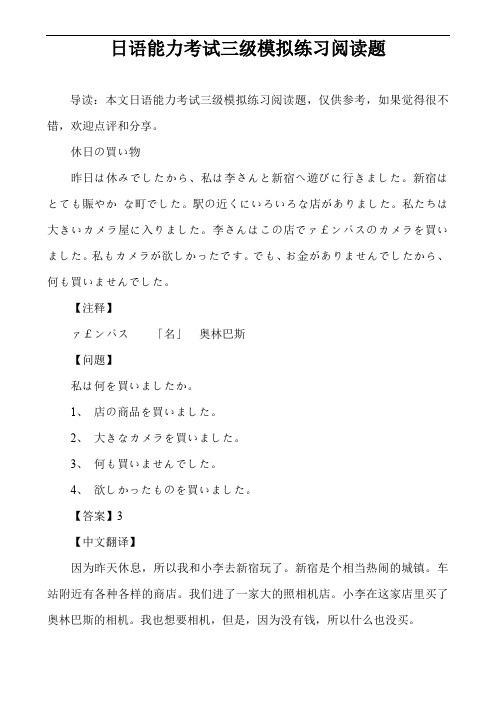 日语能力考试三级模拟练习阅读题

导读：本文日语能力考试三级模拟练习阅读题，仅供参考，如果觉得很不错，欢迎点评和分享。

休日の買い物

昨日は休みでしたから、私は李さんと新宿へ遊びに行きました。新宿はとても賑やか な町でした。駅の近くにいろいろな店がありました。私たちは大きいカメラ屋に入りました。李さんはこの店でァ£ンパスのカメラを買いました。私もカメラが欲しかったです。でも、お金がありませんでしたから、何も買いませんでした。

【注释】

ァ£ンパス　「名」　奥林巴斯

【问题】

私は何を買いましたか。

1、 店の商品を買いました。

2、 大きなカメラを買いました。

3、 何も買いませんでした。

4、 欲しかったものを買いました。

【答案】3

【中文翻译】

因为昨天休息，所以我和小李去新宿玩了。新宿是个相当热闹的城镇。车站附近有各种各样的商店。我们进了一家大的照相机店。小李在这家店里买了奥林巴斯的相机。我也想要相机，但是，因为没有钱，所以什么也没买。